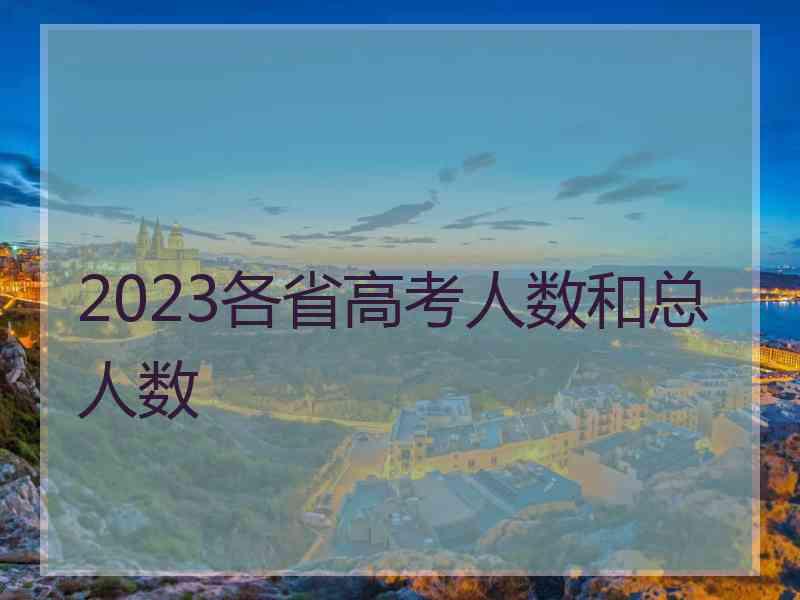 2023各省高考人数和总人数